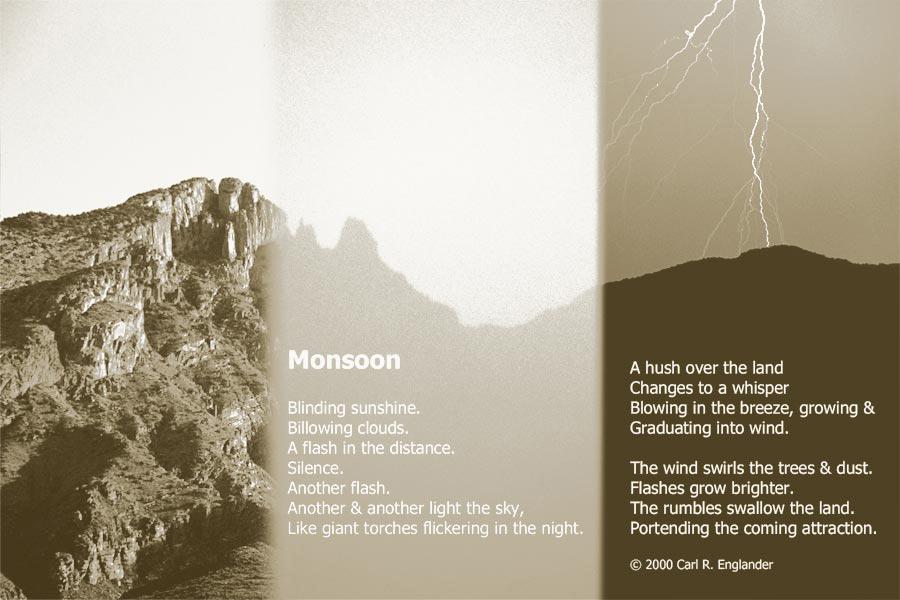 Monsoon

Blinding sunshine.
Billowing clouds.
A flash in the distance.
Silence.
Another flash.
Another & another light the sky,
Like giant torches flickering in the night.

A hush over the land
Changes to a whisper
Blowing in the breeze, growing &
Graduating into wind.

The wind swirls the trees & dust.
Flashes grow brighter.
The rumbles swallow the land.
Portending the coming attraction.

© 2000 Carl R. Englander